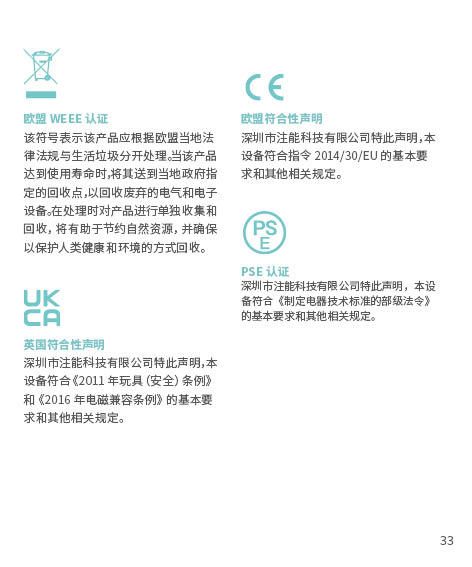 欧盟 WEEE 认证
该符号表示该产品应根据欧盟当地法律法规与生活垃圾分开处理。当该产品达到使用寿命时,将其送到当地政府指定的回收点,以回收废弃的电气和电子设备。在处理时对产品进行单独收集和回收,将有助于节约自然资源,并确保以保护人类健康和环境的方式回收。

UK
CA

英国符合性声明
深圳市注能科技有限公司特此声明,本设备符合《2011 年玩具(安全)条例》和《2016 年电磁兼容条例》的基本要求和其他相关规定。

CE

欧盟符合性声明
深圳市注能科技有限公司特此声明,本设备符合指令 2014/30/EU 的基本要求和其他相关规定。

PS
E

PSE 认证
深圳市注能科技有限公司特此声明,本设备符合《制定电器技术标准的部级法令》的基本要求和其他相关规定。

33